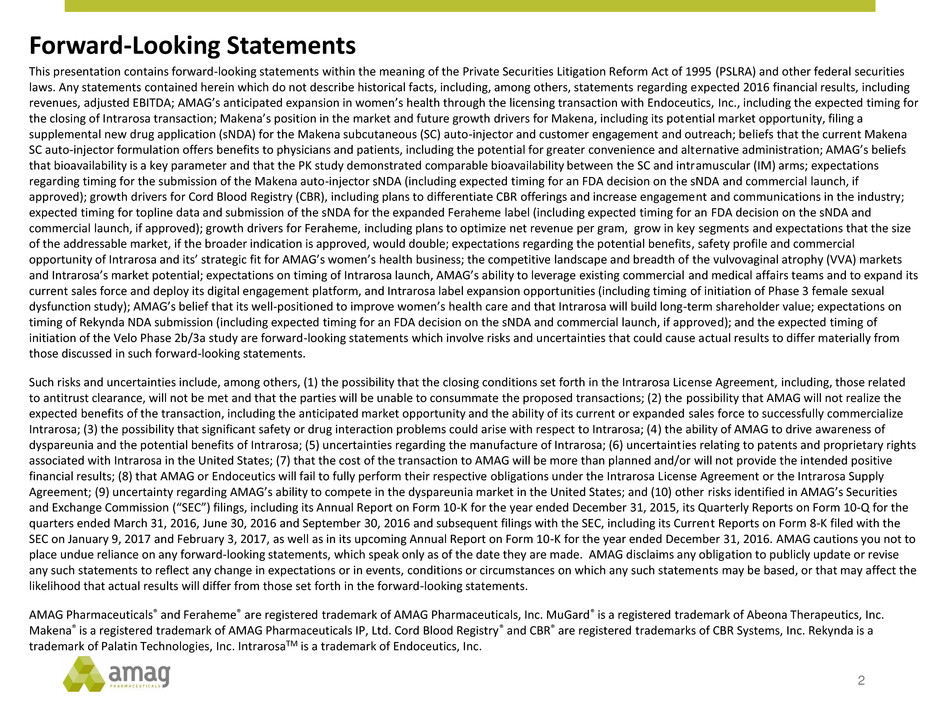 Forward-Looking Statements

This presentation contains forward-looking statements within the meaning of the Private Securities Litigation Reform Act of 1995 (PSLRA) and other federal securities laws. Any statements contained herein which do not describe historical facts, including, among others, statements regarding expected 2016 financial results, including revenues, adjusted EBITDA; AMAG's anticipated expansion in women's health through the licensing transaction with Endoceutics, Inc., including the expected timing for the closing of Intrarosa transaction; Makena's position in the market and future growth drivers for Makena, including its potential market opportunity, filing a supplemental new drug application (sNDA) for the Makena subcutaneous (SC) auto-injector and customer engagement and outreach; beliefs that the current Makena SC auto-injector formulation offers benefits to physicians and patients, including the potential for greater convenience and alternative administration; AMAG's beliefs that bioavailability is a key parameter and that the PK study demonstrated comparable bioavailability between the SC and intramuscular (IM) arms; expectations regarding timing for the submission of the Makena auto-injector sNDA (including expected timing for an FDA decision on the sNDA and commercial launch, if approved); growth drivers for Cord Blood Registry (CBR), including plans to differentiate CBR offerings and increase engagement and communications in the industry; expected timing for topline data and submission of the sNDA for the expanded Feraheme label (including expected timing for an FDA decision on the sNDA and commercial launch, if approved); growth drivers for Feraheme, including plans to optimize net revenue per gram, grow in key segments and expectations that the size of the addressable market, if the broader indication is approved, would double; expectations regarding the potential benefits, safety profile and commercial opportunity of Intrarosa and its' strategic fit for AMAG's women's health business; the competitive landscape and breadth of the vulvovaginal atrophy (VVA) markets and Intrarosa's market potential; expectations on timing of Intrarosa launch, AMAG's ability to leverage existing commercial and medical affairs teams and to expand its current sales force and deploy its digital engagement platform, and Intrarosa label expansion opportunities (including timing of initiation of Phase 3 female sexual dysfunction study); AMAG's belief that its well-positioned to improve women's health care and that Intrarosa will build long-term shareholder value; expectations on timing of Rekynda NDA submission (including expected timing for an FDA decision on the sNDA and commercial launch, if approved); and the expected timing of initiation of the Velo Phase 2b/3a study are forward-looking statements which involve risks and uncertainties that could cause actual results to differ materially from those discussed in such forward-looking statements.

Such risks and uncertainties include, among others, (1) the possibility that the closing conditions set forth in the Intrarosa License Agreement, including, those related to antitrust clearance, will not be met and that the parties will be unable to consummate the proposed transactions; (2) the possibility that AMAG will not realize the expected benefits of the transaction, including the anticipated market opportunity and the ability of its current or expanded sales force to successfully commercialize Intrarosa; (3) the possibility that significant safety or drug interaction problems could arise with respect to Intrarosa; (4) the ability of AMAG to drive awareness of dyspareunia and the potential benefits of Intrarosa; (5) uncertainties regarding the manufacture of Intrarosa; (6) uncertainties relating to patents and proprietary rights associated with Intrarosa in the United States; (7) that the cost of the transaction to AMAG will be more than planned and/or will not provide the intended positive financial results; (8) that AMAG or Endoceutics will fail to fully perform their respective obligations under the Intrarosa License Agreement or the Intrarosa Supply Agreement; (9) uncertainty regarding AMAG's ability to compete in the dyspareunia market in the United States; and (10) other risks identified in AMAG's Securities and Exchange Commission ("SEC") filings, including its Annual Report on Form 10-K for the year ended December 31, 2015, its Quarterly Reports on Form 10-Q for the quarters ended March 31, 2016, June 30, 2016 and September 30, 2016 and subsequent filings with the SEC, including its Current Reports on Form 8-K filed with the SEC on January 9, 2017 and February 3, 2017, as well as in its upcoming Annual Report on Form 10-K for the year ended December 31, 2016. AMAG cautions you not to place undue reliance on any forward-looking statements, which speak only as of the date they are made. AMAG disclaims any obligation to publicly update or revise any such statements to reflect any change in expectations or in events, conditions or circumstances on which any such statements may be based, or that may affect the likelihood that actual results will differ from those set forth in the forward-looking statements.

AMAG Pharmaceuticals® and Feraheme® are registered trademark of AMAG Pharmaceuticals, Inc. MuGard® is a registered trademark of Abeona Therapeutics, Inc. Makena® is a registered trademark of AMAG Pharmaceuticals IP, Ltd. Cord Blood Registry® and CBR® are registered trademarks of CBR Systems, Inc. Rekynda is a trademark of Palatin Technologies, Inc. Intrarosa™ is a trademark of Endoceutics, Inc.

amag PHARMACEUTICALS

2